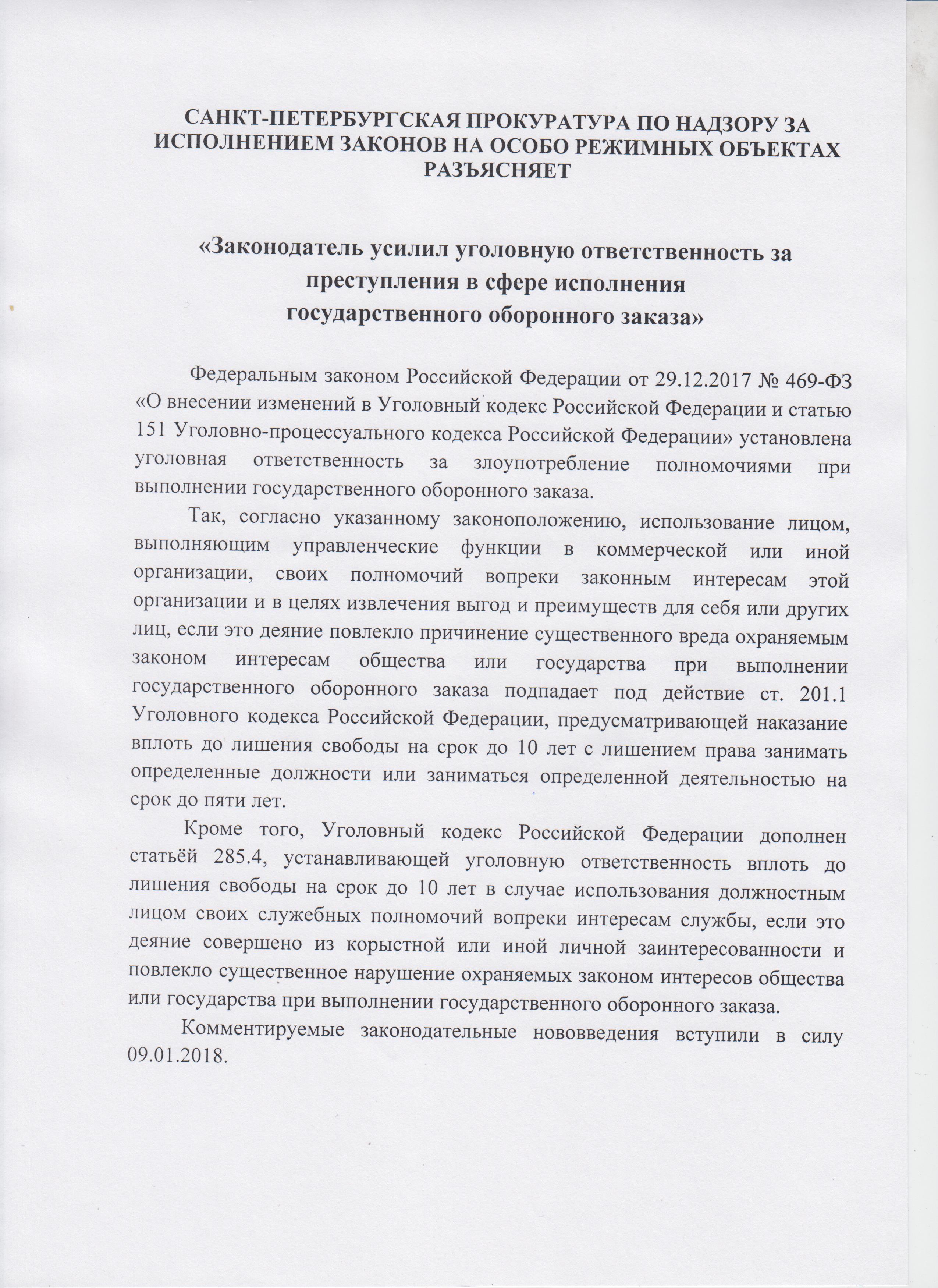 САНКТ-ПЕТЕРБУРГСКАЯ ПРОКУРАТУРА ПО НАДЗОРУ ЗА ИСПОЛНЕНИЕМ ЗАКОНОВ НА ОСОБО РЕЖИМНЫХ ОБЪЕКТАХ РАЗЪЯСНЯЕТ

«Законодатель усилил уголовную ответственность за преступления в сфере исполнения государственного оборонного заказа»

Федеральным законом Российской Федерации от 29.12.2017 № 469-ФЗ «О внесении изменений в Уголовный кодекс Российской Федерации и статью 151 Уголовно-процессуального кодекса Российской Федерации» установлена уголовная ответственность за злоупотребление полномочиями при выполнении государственного оборонного заказа.

Так, согласно указанному законоположению, использование лицом, выполняющим управленческие функции в коммерческой или иной организации, своих полномочий вопреки законным интересам этой организации и в целях извлечения выгод и преимуществ для себя или других лиц, если это деяние повлекло причинение существенного вреда охраняемым законом интересам общества или государства при выполнении государственного оборонного заказа подпадает под действие ст. 201.1 Уголовного кодекса Российской Федерации, предусматривающей наказание вплоть до лишения свободы на срок до 10 лет с лишением права занимать определенные должности или заниматься определенной деятельностью на срок до пяти лет.

Кроме того, Уголовный кодекс Российской Федерации дополнен статьёй 285.4, устанавливающей уголовную ответственность вплоть до лишения свободы на срок до 10 лет в случае использования должностным лицом своих служебных полномочий вопреки интересам службы, если это деяние совершено из корыстной или иной личной заинтересованности и повлекло существенное нарушение охраняемых законом интересов общества или государства при выполнении государственного оборонного заказа.

Комментируемые законодательные нововведения вступили в силу 09.01.2018.